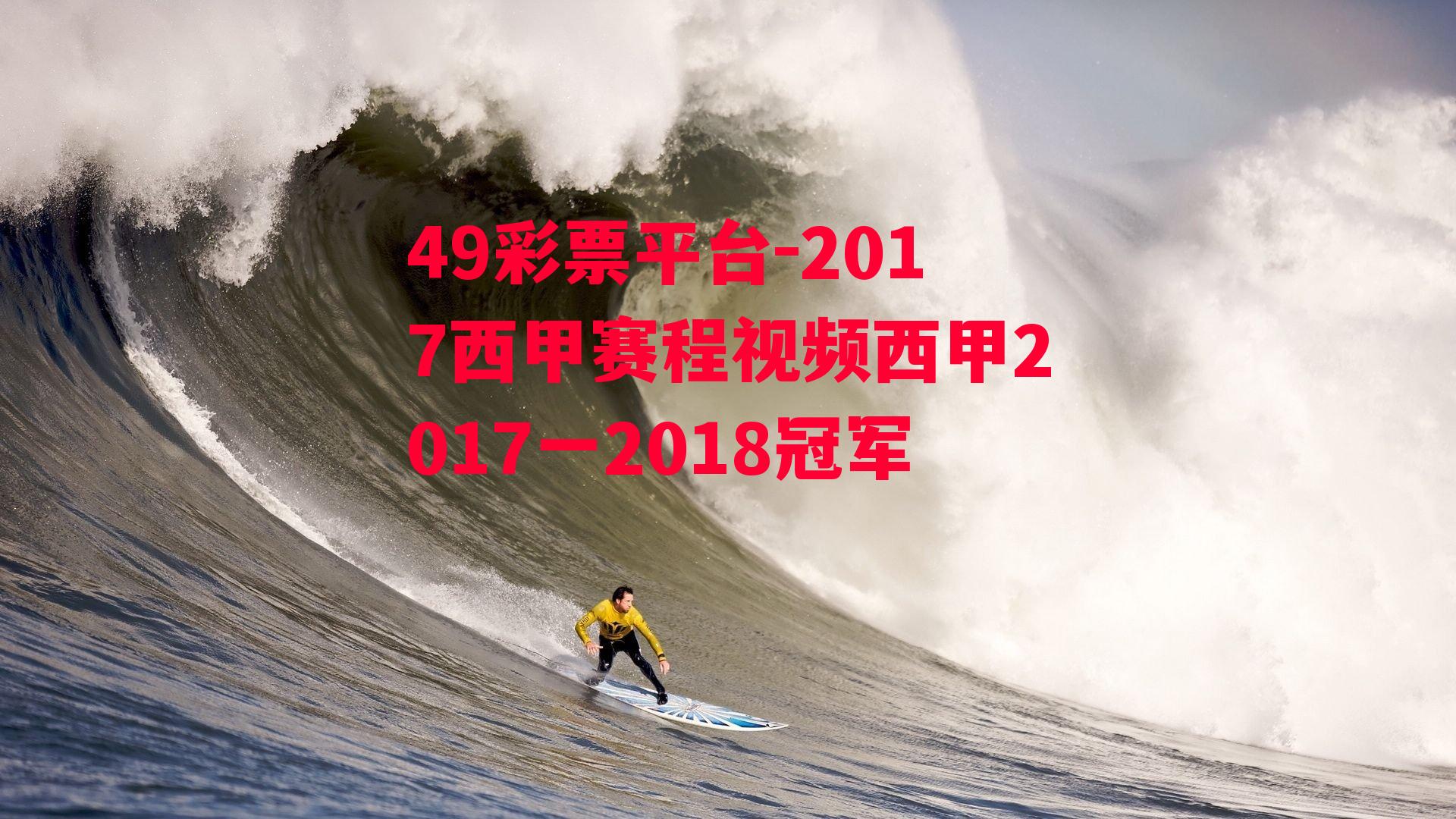 49彩票平台-2017西甲赛程视频西甲2017一2018冠军